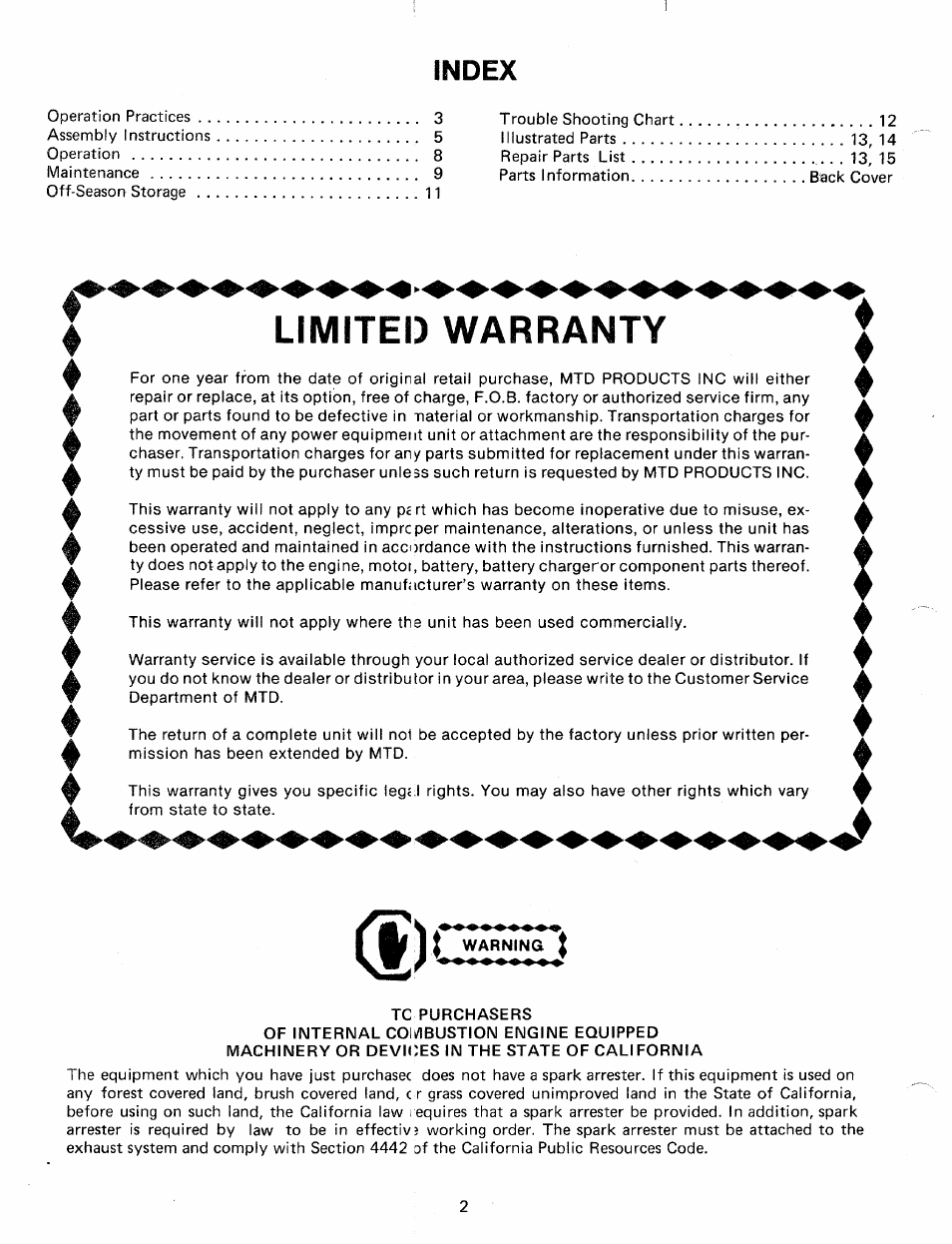 INDEX

Operation Practices . . . . . . . . . . . . . . . . . . . . . . . . 3
Assembly Instructions . . . . . . . . . . . . . . . . . . . . . . 5
Operation . . . . . . . . . . . . . . . . . . . . . . . . . . . . . . . 8
Maintenance . . . . . . . . . . . . . . . . . . . . . . . . . . . . . 9
Off-Season Storage . . . . . . . . . . . . . . . . . . . . . . . . 11

Trouble Shooting Chart . . . . . . . . . . . . . . . . . . . . . 12
Illustrated Parts . . . . . . . . . . . . . . . . . . . . . . . . 13, 14
Repair Parts List . . . . . . . . . . . . . . . . . . . . . . . 13, 15
Parts Information. . . . . . . . . . . . . . . . . . . Back Cover

LIMITED WARRANTY

For one year from the date of original retail purchase, MTD PRODUCTS INC will either repair or replace, at its option, free of charge, F.O.B. factory or authorized service firm, any part or parts found to be defective in material or workmanship. Transportation charges for the movement of any power equipment unit or attachment are the responsibility of the purchaser. Transportation charges for any parts submitted for replacement under this warranty must be paid by the purchaser unless such return is requested by MTD PRODUCTS INC.

This warranty will not apply to any part which has become inoperative due to misuse, excessive use, accident, neglect, improper maintenance, alterations, or unless the unit has been operated and maintained in accordance with the instructions furnished. This warranty does not apply to the engine, motor, battery, battery charger or component parts thereof. Please refer to the applicable manufacturer's warranty on these items.

This warranty will not apply where the unit has been used commercially.

Warranty service is available through your local authorized service dealer or distributor. If you do not know the dealer or distributor in your area, please write to the Customer Service Department of MTD.

The return of a complete unit will not be accepted by the factory unless prior written permission has been extended by MTD.

This warranty gives you specific legal rights. You may also have other rights which vary from state to state.

WARNING

TO PURCHASERS
OF INTERNAL COMBUSTION ENGINE EQUIPPED
MACHINERY OR DEVICES IN THE STATE OF CALIFORNIA

The equipment which you have just purchased does not have a spark arrester. If this equipment is used on any forest covered land, brush covered land, or grass covered unimproved land in the State of California, before using on such land, the California law requires that a spark arrester be provided. In addition, spark arrester is required by law to be in effective working order. The spark arrester must be attached to the exhaust system and comply with Section 4442 of the California Public Resources Code.

2